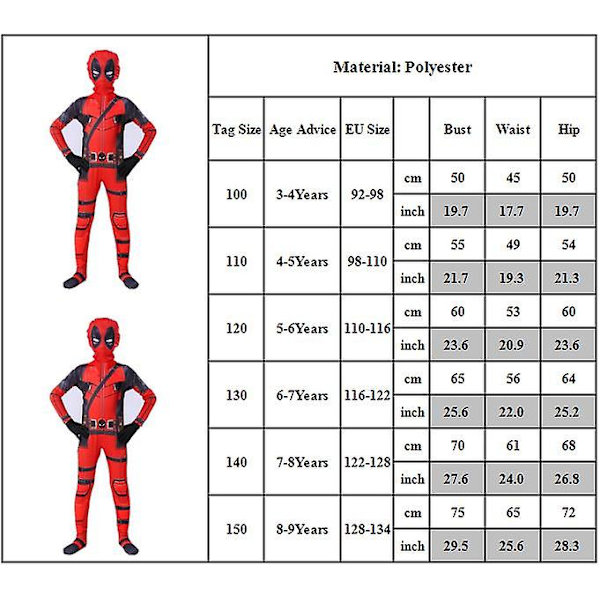 Material: Polyester

| Tag Size | Age Advice | EU Size | | Bust | Waist | Hip |
|---|---|---|---|---|---|---|
| 100 | 3-4Years | 92-98 | cm | 50 | 45 | 50 |
| | | | inch | 19.7 | 17.7 | 19.7 |
| 110 | 4-5Years | 98-110 | cm | 55 | 49 | 54 |
| | | | inch | 21.7 | 19.3 | 21.3 |
| 120 | 5-6Years | 110-116 | cm | 60 | 53 | 60 |
| | | | inch | 23.6 | 20.9 | 23.6 |
| 130 | 6-7Years | 116-122 | cm | 65 | 56 | 64 |
| | | | inch | 25.6 | 22.0 | 25.2 |
| 140 | 7-8Years | 122-128 | cm | 70 | 61 | 68 |
| | | | inch | 27.6 | 24.0 | 26.8 |
| 150 | 8-9Years | 128-134 | cm | 75 | 65 | 72 |
| | | | inch | 29.5 | 25.6 | 28.3 |